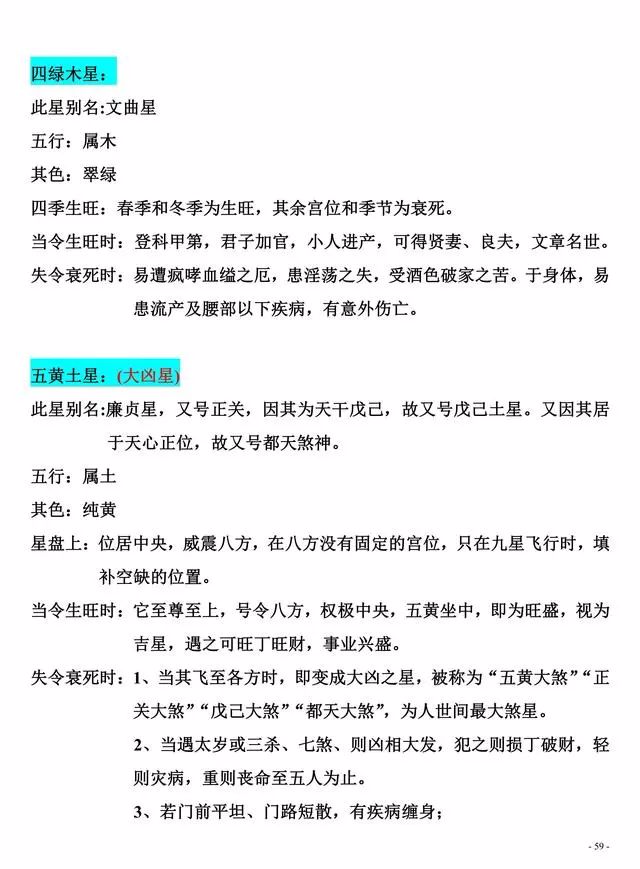 四绿木星：

此星别名:文曲星

五行：属木

其色：翠绿

四季生旺：春季和冬季为生旺，其余宫位和季节为衰死。

当令生旺时：登科甲第，君子加官，小人进产，可得贤妻、良夫，文章名世。

失令衰死时：易遭疯哮血缢之厄，患淫荡之失，受酒色破家之苦。于身体，易患流产及腰部以下疾病，有意外伤亡。

五黄土星：(大凶星)

此星别名:廉贞星，又号正关，因其为天干戊己，故又号戊己土星。又因其居于天心正位，故又号都天煞神。

五行：属土

其色：纯黄

星盘上：位居中央，威震八方，在八方没有固定的宫位，只在九星飞行时，填补空缺的位置。

当令生旺时：它至尊至上，号令八方，权极中央，五黄坐中，即为旺盛，视为吉星，遇之可旺丁旺财，事业兴盛。

失令衰死时：1、当其飞至各方时，即变成大凶之星，被称为“五黄大煞”“正关大煞”“戊己大煞”“都天大煞”，为人世间最大煞星。

2、当遇太岁或三杀、七煞、则凶相大发，犯之则损丁破财，轻则灾病，重则丧命至五人为止。

3、若门前平坦、门路短散，有疾病缠身；

- 59 -